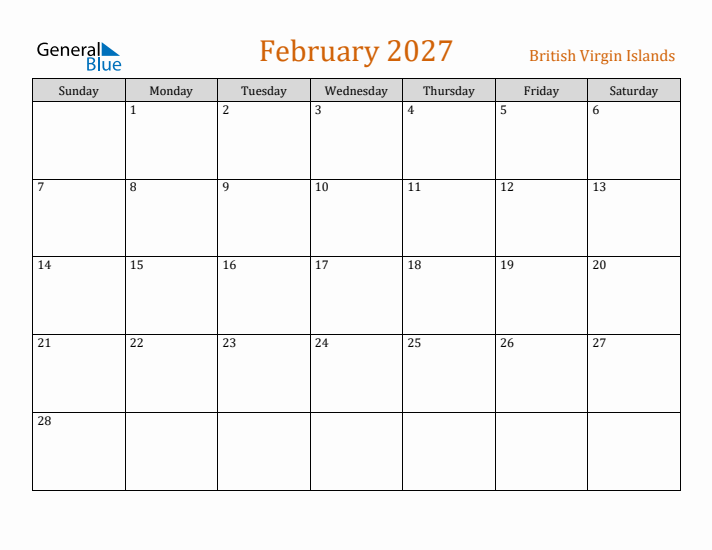 General Blue

February 2027

British Virgin Islands

| Sunday | Monday | Tuesday | Wednesday | Thursday | Friday | Saturday |
|---|---|---|---|---|---|---|
| | 1 | 2 | 3 | 4 | 5 | 6 |
| 7 | 8 | 9 | 10 | 11 | 12 | 13 |
| 14 | 15 | 16 | 17 | 18 | 19 | 20 |
| 21 | 22 | 23 | 24 | 25 | 26 | 27 |
| 28 | | | | | | |